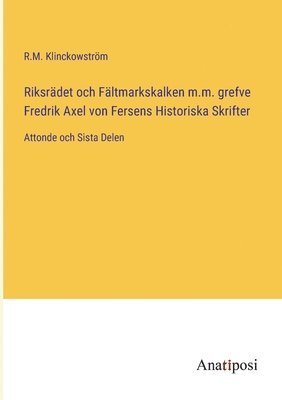 R.M. Klinckowström

Riksrädet och Fältmarkskalken m.m. grefve Fredrik Axel von Fersens Historiska Skrifter

Attonde och Sista Delen

Anatiposi